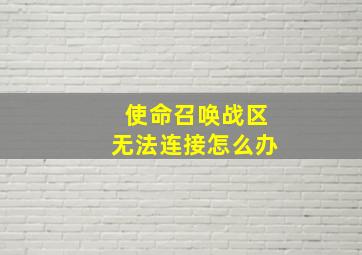 使命召唤战区
无法连接怎么办